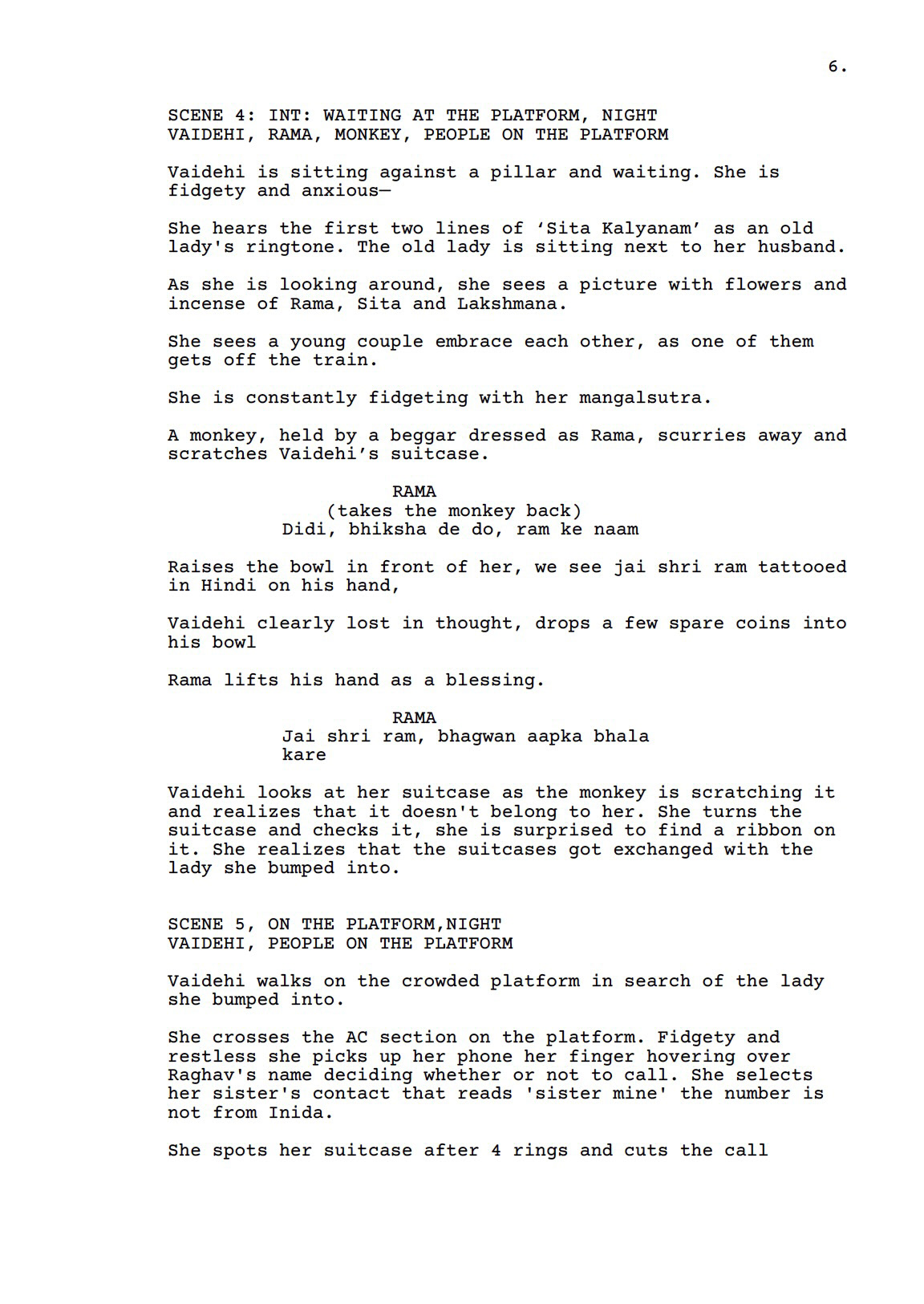 6.

SCENE 4: INT: WAITING AT THE PLATFORM, NIGHT
VAIDEHI, RAMA, MONKEY, PEOPLE ON THE PLATFORM

Vaidehi is sitting against a pillar and waiting. She is fidgety and anxious—

She hears the first two lines of ‘Sita Kalyanam’ as an old lady's ringtone. The old lady is sitting next to her husband.

As she is looking around, she sees a picture with flowers and incense of Rama, Sita and Lakshmana.

She sees a young couple embrace each other, as one of them gets off the train.

She is constantly fidgeting with her mangalsutra.

A monkey, held by a beggar dressed as Rama, scurries away and scratches Vaidehi’s suitcase.

RAMA
(takes the monkey back)
Didi, bhiksha de do, ram ke naam

Raises the bowl in front of her, we see jai shri ram tattooed in Hindi on his hand,

Vaidehi clearly lost in thought, drops a few spare coins into his bowl

Rama lifts his hand as a blessing.

RAMA
Jai shri ram, bhagwan aapka bhala kare

Vaidehi looks at her suitcase as the monkey is scratching it and realizes that it doesn't belong to her. She turns the suitcase and checks it, she is surprised to find a ribbon on it. She realizes that the suitcases got exchanged with the lady she bumped into.

SCENE 5, ON THE PLATFORM,NIGHT
VAIDEHI, PEOPLE ON THE PLATFORM

Vaidehi walks on the crowded platform in search of the lady she bumped into.

She crosses the AC section on the platform. Fidgety and restless she picks up her phone her finger hovering over Raghav's name deciding whether or not to call. She selects her sister's contact that reads 'sister mine' the number is not from Inida.

She spots her suitcase after 4 rings and cuts the call